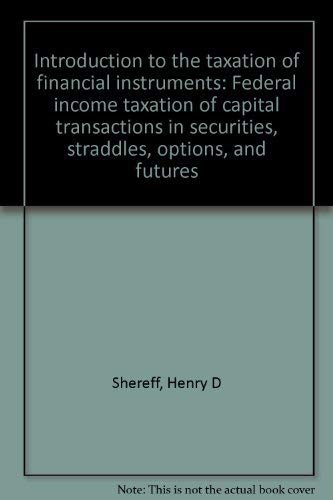 Introduction to the taxation of financial instruments: Federal income taxation of capital transactions in securities, straddles, options, and futures

Shereff, Henry D

Note: This is not the actual book cover